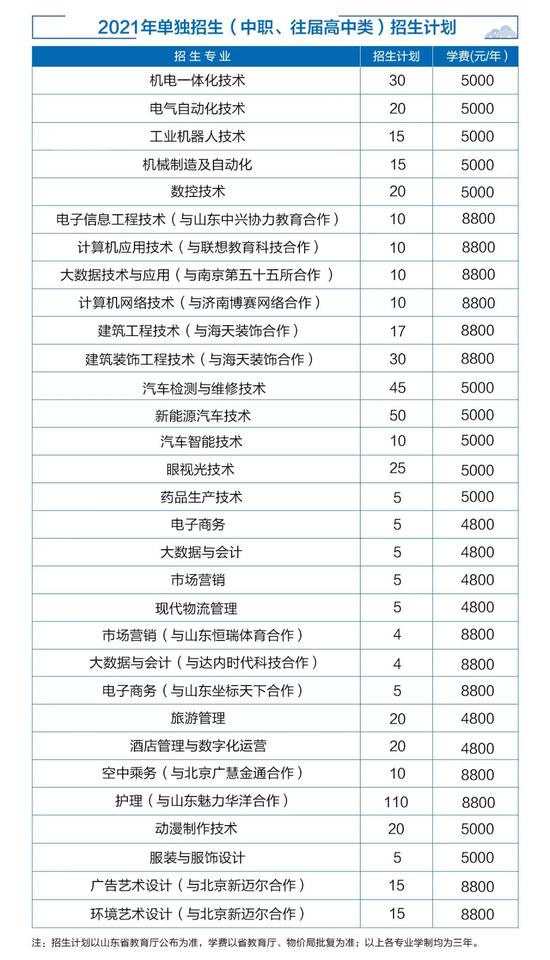 2021年单独招生（中职、往届高中类）招生计划

| 招生专业 | 招生计划 | 学费(元/年) |
|---|---|---|
| 机电一体化技术 | 30 | 5000 |
| 电气自动化技术 | 20 | 5000 |
| 工业机器人技术 | 15 | 5000 |
| 机械制造及自动化 | 15 | 5000 |
| 数控技术 | 20 | 5000 |
| 电子信息工程技术（与山东中兴协力教育合作） | 10 | 8800 |
| 计算机应用技术（与联想教育科技合作） | 10 | 8800 |
| 大数据技术与应用（与南京第五十五所合作 ） | 10 | 8800 |
| 计算机网络技术（与济南博赛网络合作） | 10 | 8800 |
| 建筑工程技术（与海天装饰合作） | 17 | 8800 |
| 建筑装饰工程技术（与海天装饰合作） | 30 | 8800 |
| 汽车检测与维修技术 | 45 | 5000 |
| 新能源汽车技术 | 50 | 5000 |
| 汽车智能技术 | 10 | 5000 |
| 眼视光技术 | 25 | 5000 |
| 药品生产技术 | 5 | 5000 |
| 电子商务 | 5 | 4800 |
| 大数据与会计 | 5 | 4800 |
| 市场营销 | 5 | 4800 |
| 现代物流管理 | 5 | 4800 |
| 市场营销（与山东恒瑞体育合作） | 4 | 8800 |
| 大数据与会计（与达内时代科技合作） | 4 | 8800 |
| 电子商务（与山东坐标天下合作） | 5 | 8800 |
| 旅游管理 | 20 | 4800 |
| 酒店管理与数字化运营 | 20 | 4800 |
| 空中乘务（与北京广慧金通合作） | 10 | 8800 |
| 护理（与山东魅力华洋合作） | 110 | 8800 |
| 动漫制作技术 | 20 | 5000 |
| 服装与服饰设计 | 5 | 5000 |
| 广告艺术设计（与北京新迈尔合作） | 15 | 8800 |
| 环境艺术设计（与北京新迈尔合作） | 15 | 8800 |

注：招生计划以山东省教育厅公布为准，学费以省教育厅、物价局批复为准；以上各专业学制均为三年。